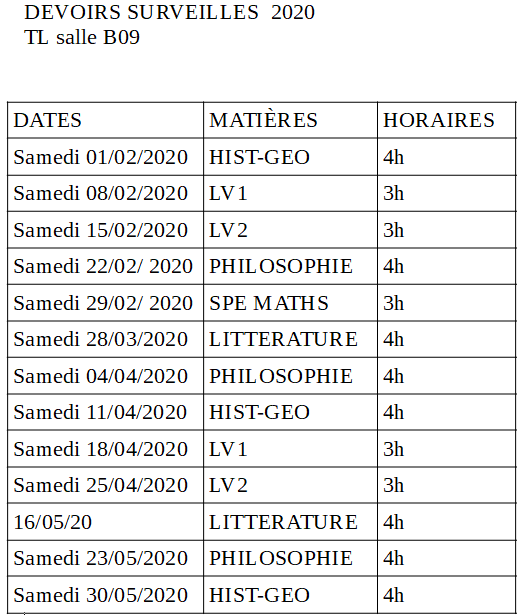 DEVOIRS SURVEILLES 2020
TL salle B09

| DATES | MATIÈRES | HORAIRES |
|---|---|---|
| Samedi 01/02/2020 | HIST-GEO | 4h |
| Samedi 08/02/2020 | LV1 | 3h |
| Samedi 15/02/2020 | LV2 | 3h |
| Samedi 22/02/ 2020 | PHILOSOPHIE | 4h |
| Samedi 29/02/ 2020 | SPE MATHS | 3h |
| Samedi 28/03/2020 | LITTERATURE | 4h |
| Samedi 04/04/2020 | PHILOSOPHIE | 4h |
| Samedi 11/04/2020 | HIST-GEO | 4h |
| Samedi 18/04/2020 | LV1 | 3h |
| Samedi 25/04/2020 | LV2 | 3h |
| 16/05/20 | LITTERATURE | 4h |
| Samedi 23/05/2020 | PHILOSOPHIE | 4h |
| Samedi 30/05/2020 | HIST-GEO | 4h |